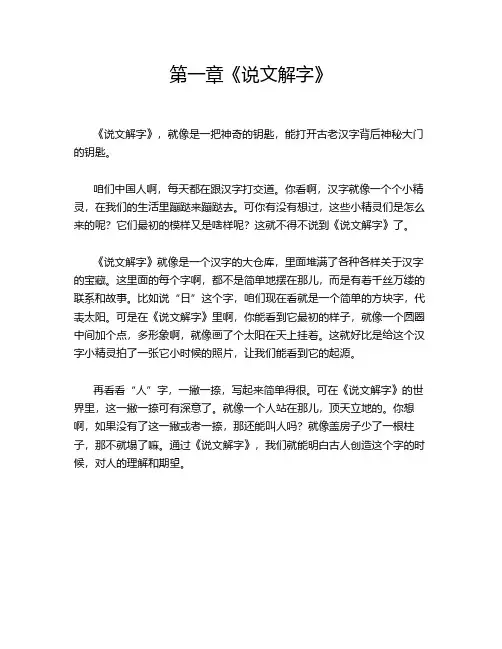 第一章《说文解字》

《说文解字》，就像是一把神奇的钥匙，能打开古老汉字背后神秘大门的钥匙。

咱们中国人啊，每天都在跟汉字打交道。你看啊，汉字就像一个个小精灵，在我们的生活里蹦跶来蹦跶去。可你有没有想过，这些小精灵们是怎么来的呢？它们最初的模样又是啥样呢？这就不得不说到《说文解字》了。

《说文解字》就像是一个汉字的大仓库，里面堆满了各种各样关于汉字的宝藏。这里面的每个字啊，都不是简单地摆在那儿，而是有着千丝万缕的联系和故事。比如说“日”这个字，咱们现在看就是一个简单的方块字，代表太阳。可是在《说文解字》里啊，你能看到它最初的样子，就像一个圆圈中间加个点，多形象啊，就像画了个太阳在天上挂着。这就好比是给这个汉字小精灵拍了一张它小时候的照片，让我们能看到它的起源。

再看看“人”字，一撇一捺，写起来简单得很。可在《说文解字》的世界里，这一撇一捺可有深意了。就像一个人站在那儿，顶天立地的。你想啊，如果没有了这一撇或者一捺，那还能叫人吗？就像盖房子少了一根柱子，那不就塌了嘛。通过《说文解字》，我们就能明白古人创造这个字的时候，对人的理解和期望。